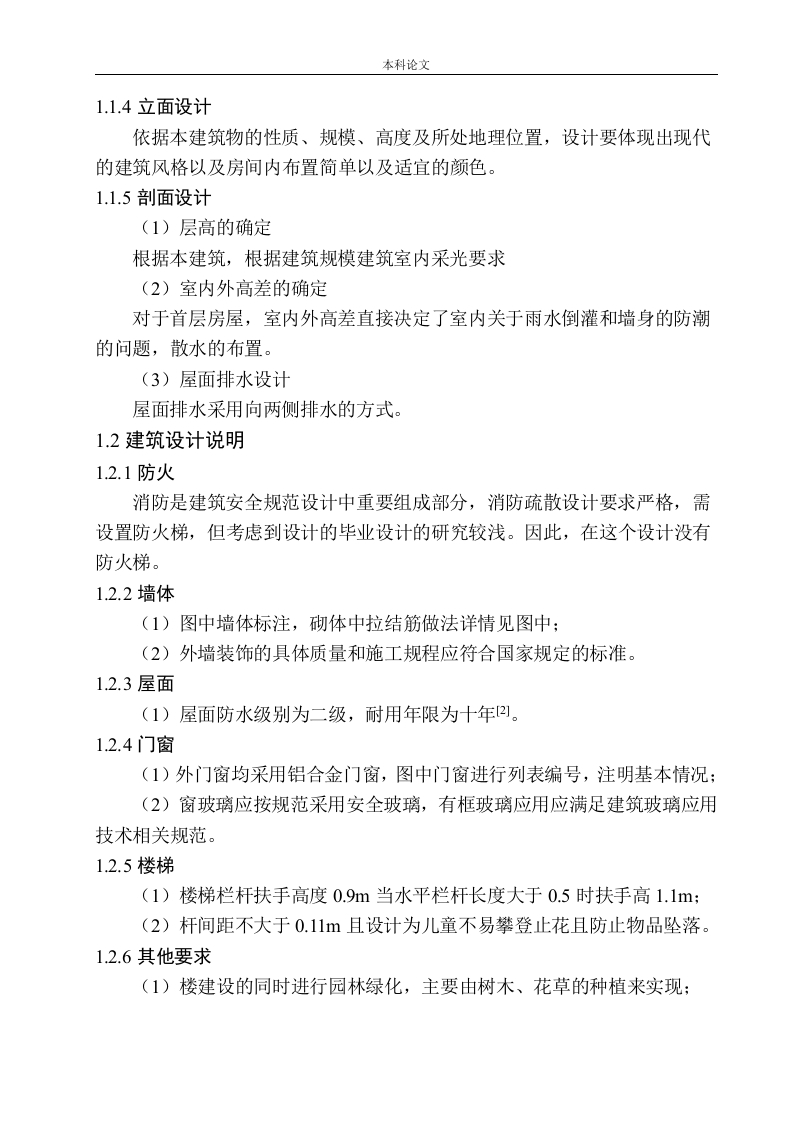 本科论文

1.1.4 立面设计

依据本建筑物的性质、规模、高度及所处地理位置，设计要体现出现代的建筑风格以及房间内布置简单以及适宜的颜色。

1.1.5 剖面设计

（1）层高的确定

根据本建筑，根据建筑规模建筑室内采光要求

（2）室内外高差的确定

对于首层房屋，室内外高差直接决定了室内关于雨水倒灌和墙身的防潮的问题，散水的布置。

（3）屋面排水设计

屋面排水采用向两侧排水的方式。

1.2 建筑设计说明

1.2.1 防火

消防是建筑安全规范设计中重要组成部分，消防疏散设计要求严格，需设置防火梯，但考虑到设计的毕业设计的研究较浅。因此，在这个设计没有防火梯。

1.2.2 墙体

（1）图中墙体标注，砌体中拉结筋做法详情见图中；

（2）外墙装饰的具体质量和施工规程应符合国家规定的标准。

1.2.3 屋面

（1）屋面防水级别为二级，耐用年限为十年$^{[2]}$。

1.2.4 门窗

（1）外门窗均采用铝合金门窗，图中门窗进行列表编号，注明基本情况；

（2）窗玻璃应按规范采用安全玻璃，有框玻璃应用应满足建筑玻璃应用技术相关规范。

1.2.5 楼梯

（1）楼梯栏杆扶手高度 0.9m 当水平栏杆长度大于 0.5 时扶手高 1.1m；

（2）杆间距不大于 0.11m 且设计为儿童不易攀登止花且防止物品坠落。

1.2.6 其他要求

（1）楼建设的同时进行园林绿化，主要由树木、花草的种植来实现；